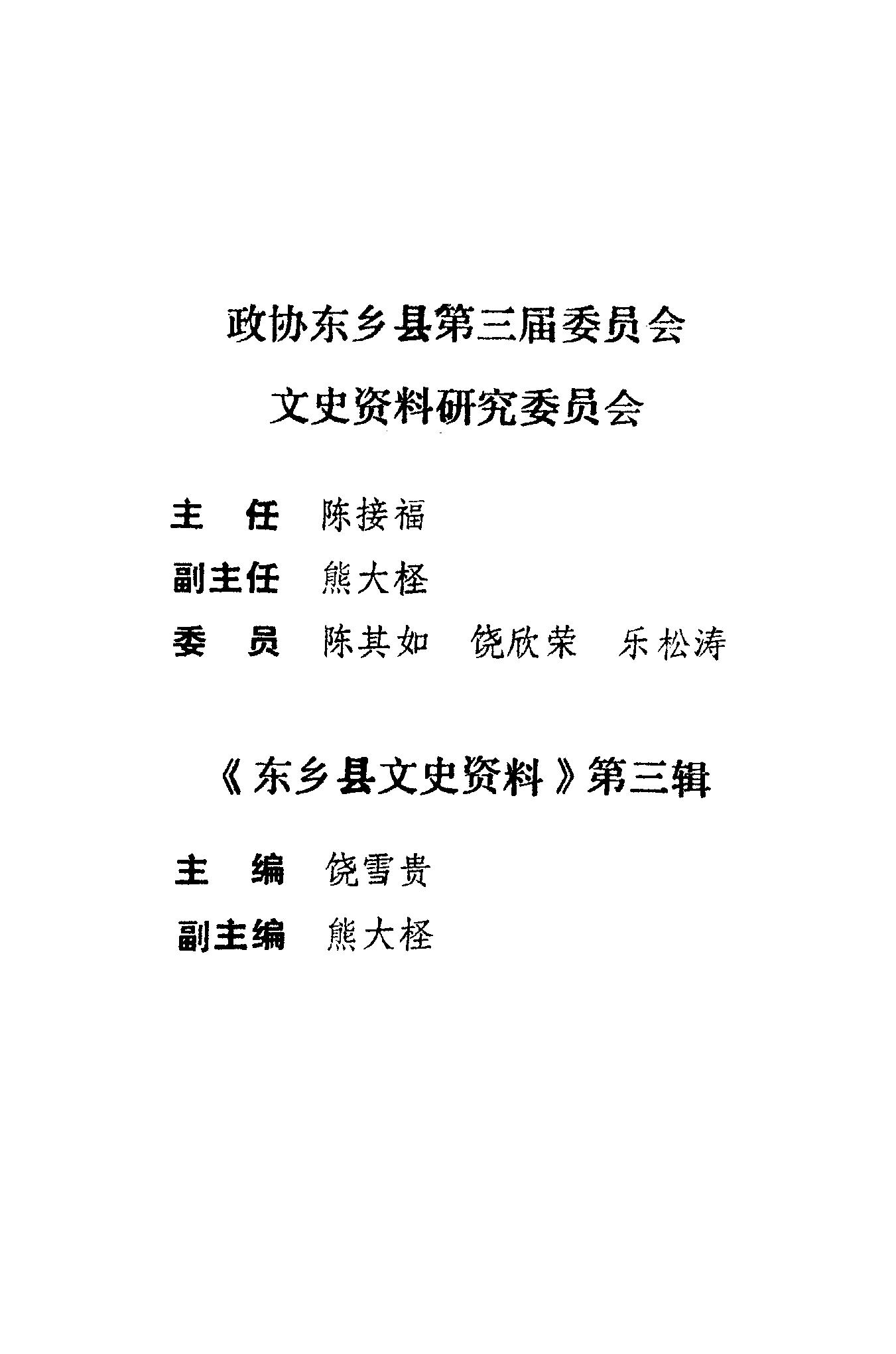 政协东乡县第三届委员会

文史资料研究委员会

主　任　陈接福

副主任　熊大柽

委　员　陈其如　饶欣荣　乐松涛

《东乡县文史资料》第三辑

主　编　饶雪贵

副主编　熊大柽